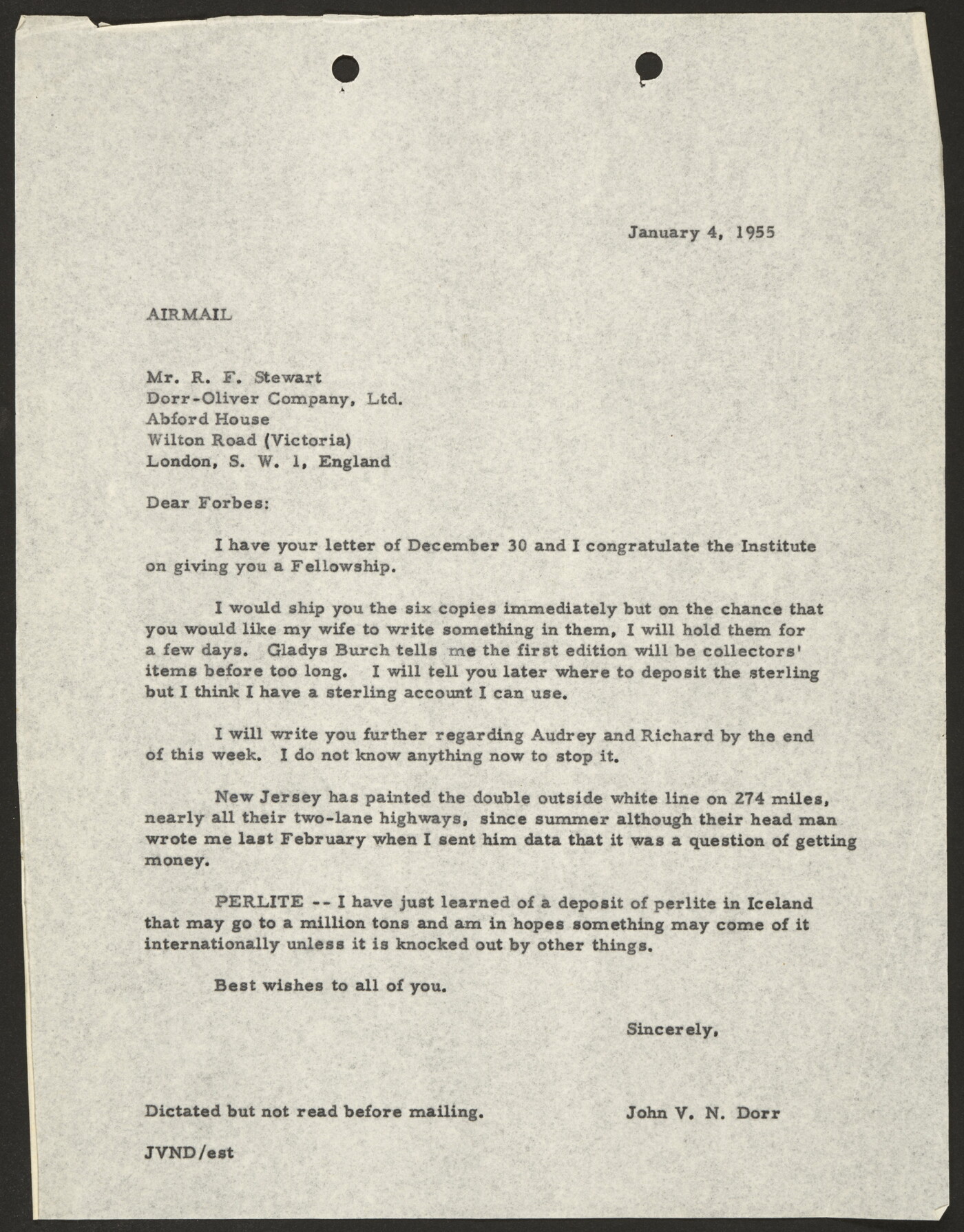 January 4, 1955

AIRMAIL

Mr. R. F. Stewart
Dorr-Oliver Company, Ltd.
Abford House
Wilton Road (Victoria)
London, S. W. 1, England

Dear Forbes:

I have your letter of December 30 and I congratulate the Institute on giving you a Fellowship.

I would ship you the six copies immediately but on the chance that you would like my wife to write something in them, I will hold them for a few days. Gladys Burch tells me the first edition will be collectors' items before too long. I will tell you later where to deposit the sterling but I think I have a sterling account I can use.

I will write you further regarding Audrey and Richard by the end of this week. I do not know anything now to stop it.

New Jersey has painted the double outside white line on 274 miles, nearly all their two-lane highways, since summer although their head man wrote me last February when I sent him data that it was a question of getting money.

PERLITE -- I have just learned of a deposit of perlite in Iceland that may go to a million tons and am in hopes something may come of it internationally unless it is knocked out by other things.

Best wishes to all of you.

Sincerely,

Dictated but not read before mailing.

John V. N. Dorr

JVND/est